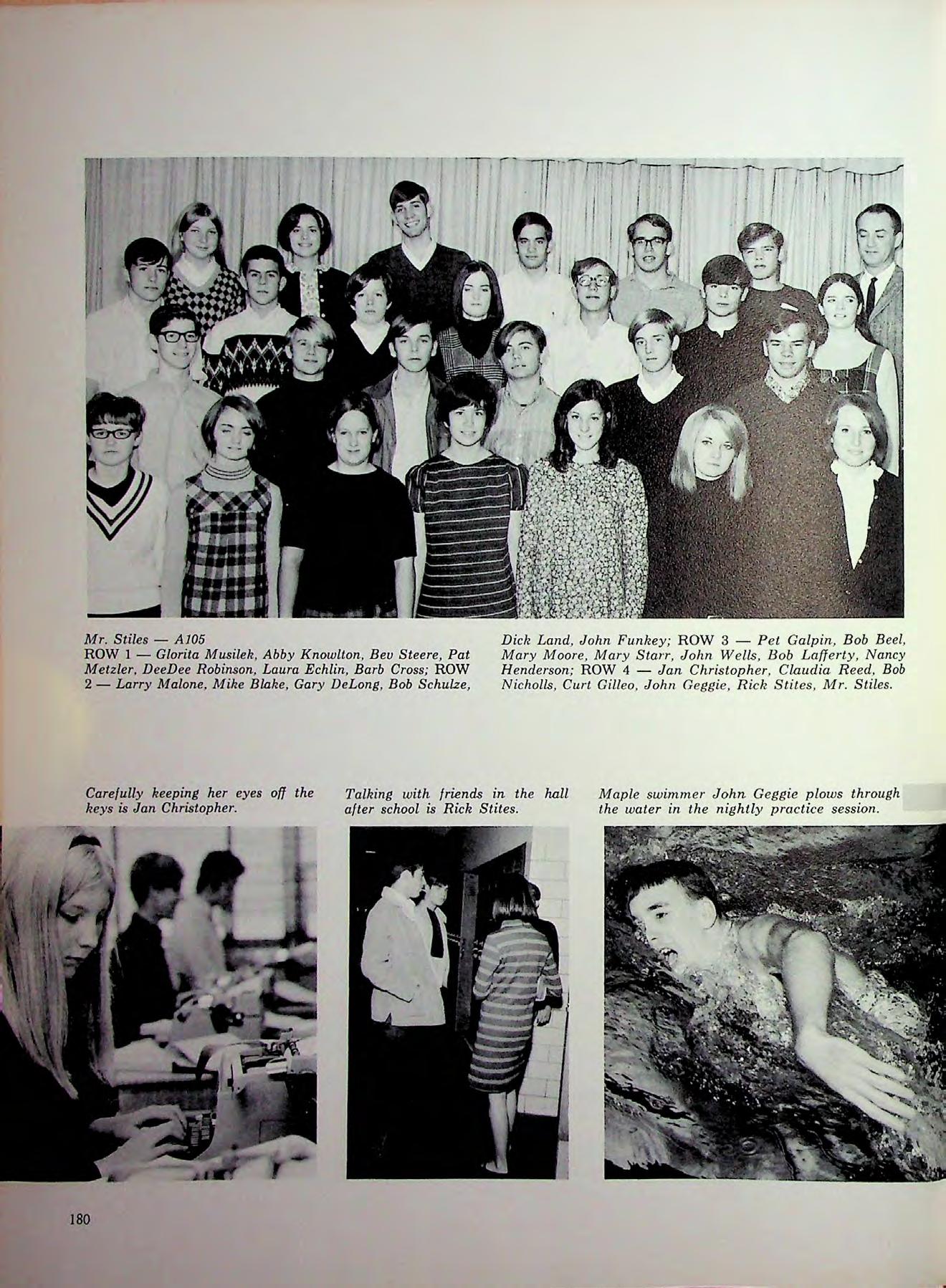 Mr. Stiles — A105
ROW 1 — Glorita Musilek, Abby Knowlton, Bev Steere, Pat Metzler, DeeDee Robinson, Laura Echlin, Barb Cross; ROW 2 — Larry Malone, Mike Blake, Gary DeLong, Bob Schulze, Dick Land, John Funkey; ROW 3 — Pet Galpin, Bob Beel, Mary Moore, Mary Starr, John Wells, Bob Lafferty, Nancy Henderson; ROW 4 — Jan Christopher, Claudia Reed, Bob Nicholls, Curt Gilleo, John Geggie, Rick Stites, Mr. Stiles.

Carefully keeping her eyes off the keys is Jan Christopher.

Talking with friends in the hall after school is Rick Stites.

Maple swimmer John Geggie plows through the water in the nightly practice session.

180